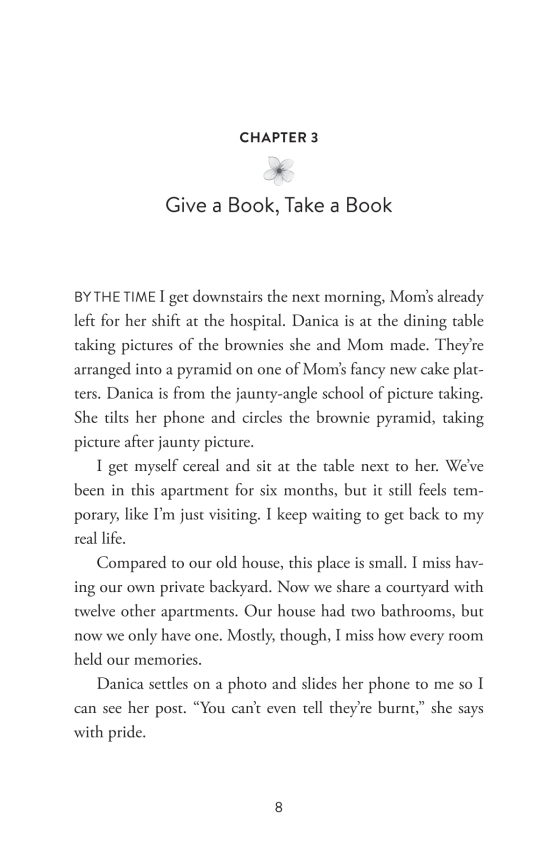 CHAPTER 3

Give a Book, Take a Book

BY THE TIME I get downstairs the next morning, Mom's already left for her shift at the hospital. Danica is at the dining table taking pictures of the brownies she and Mom made. They're arranged into a pyramid on one of Mom's fancy new cake platters. Danica is from the jaunty-angle school of picture taking. She tilts her phone and circles the brownie pyramid, taking picture after jaunty picture.

I get myself cereal and sit at the table next to her. We've been in this apartment for six months, but it still feels temporary, like I'm just visiting. I keep waiting to get back to my real life.

Compared to our old house, this place is small. I miss having our own private backyard. Now we share a courtyard with twelve other apartments. Our house had two bathrooms, but now we only have one. Mostly, though, I miss how every room held our memories.

Danica settles on a photo and slides her phone to me so I can see her post. "You can't even tell they're burnt," she says with pride.

8